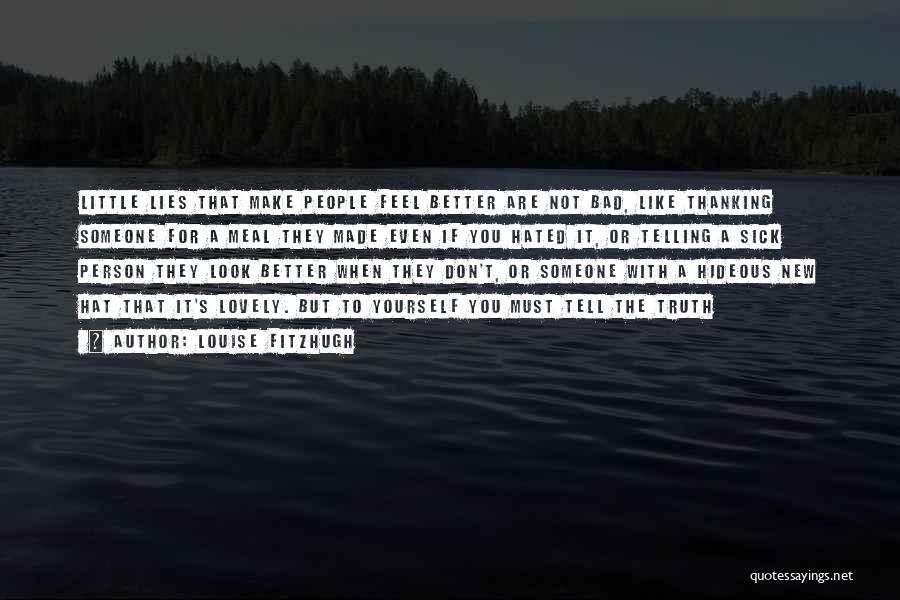 LITTLE LIES THAT MAKE PEOPLE FEEL BETTER ARE NOT BAD, LIKE THANKING SOMEONE FOR A MEAL THEY MADE EVEN IF YOU HATED IT, OR TELLING A SICK PERSON THEY LOOK BETTER WHEN THEY DON'T, OR SOMEONE WITH A HIDEOUS NEW HAT THAT IT'S LOVELY. BUT TO YOURSELF YOU MUST TELL THE TRUTH

? AUTHOR: LOUISE FITZHUGH

quotessayings.net